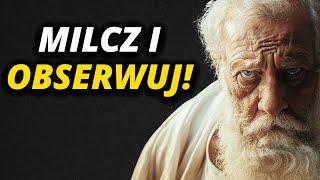 MILCZ I
OBSERWUJ!